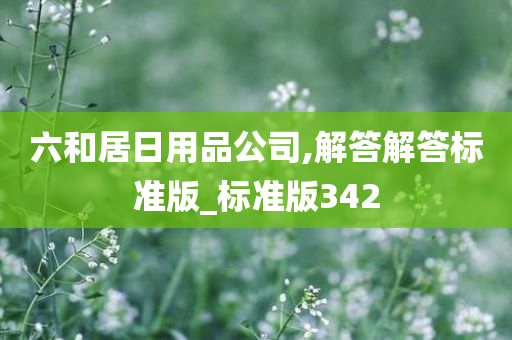 六和居日用品公司,解答解答标准版_标准版342